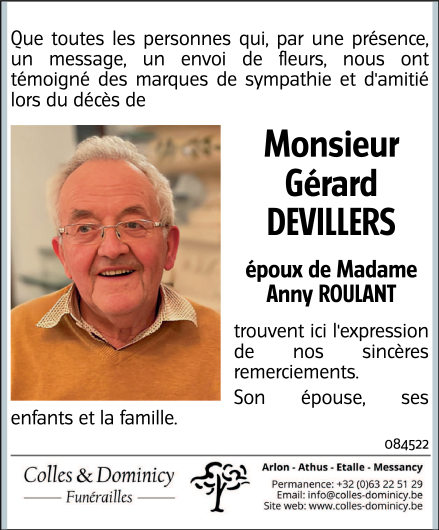 Que toutes les personnes qui, par une présence, un message, un envoi de fleurs, nous ont témoigné des marques de sympathie et d'amitié lors du décès de

Monsieur
Gérard
DEVILLERS

époux de Madame
Anny ROULANT

trouvent ici l'expression de nos sincères remerciements.

Son épouse, ses enfants et la famille.

084522

Colles & Dominicy
Funérailles

Arlon - Athus - Etalle - Messancy
Permanence: +32 (0)63 22 51 29
Email: info@colles-dominicy.be
Site web: www.colles-dominicy.be